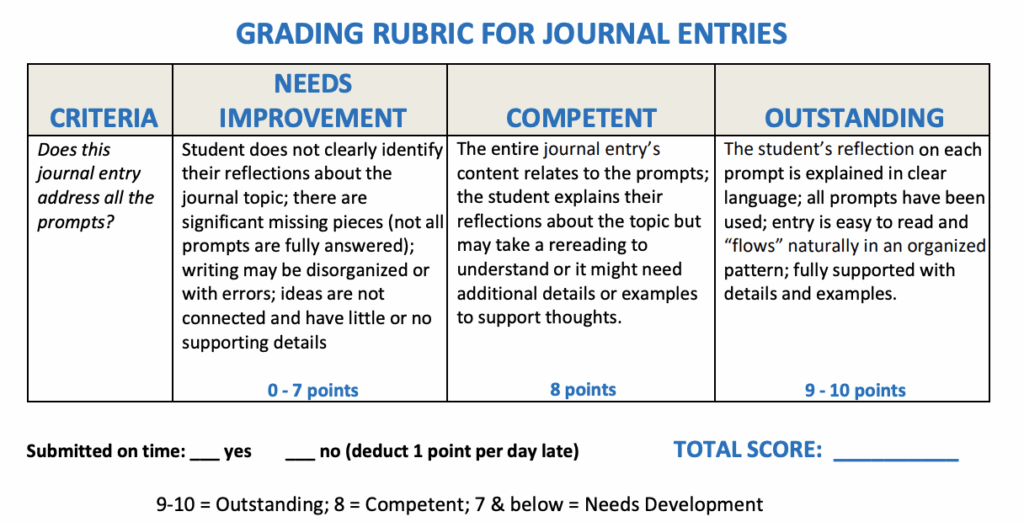 GRADING RUBRIC FOR JOURNAL ENTRIES

| CRITERIA | NEEDS IMPROVEMENT | COMPETENT | OUTSTANDING |
|---|---|---|---|
| Does this journal entry address all the prompts? | Student does not clearly identify their reflections about the journal topic; there are significant missing pieces (not all prompts are fully answered); writing may be disorganized or with errors; ideas are not connected and have little or no supporting details 0 - 7 points | The entire journal entry's content relates to the prompts; the student explains their reflections about the topic but may take a rereading to understand or it might need additional details or examples to support thoughts. 8 points | The student's reflection on each prompt is explained in clear language; all prompts have been used; entry is easy to read and "flows" naturally in an organized pattern; fully supported with details and examples. 9 - 10 points |

Submitted on time: ____ yes ____ no (deduct 1 point per day late)

TOTAL SCORE: ____

9-10 = Outstanding; 8 = Competent; 7 & below = Needs Development